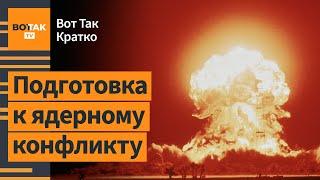 ВОТ ТАК TV
Вот Так Кратко

Подготовка к ядерному конфликту